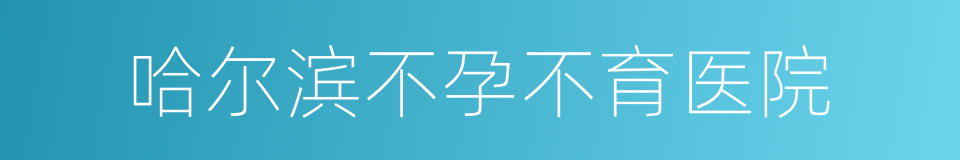 哈尔滨不孕不育医院